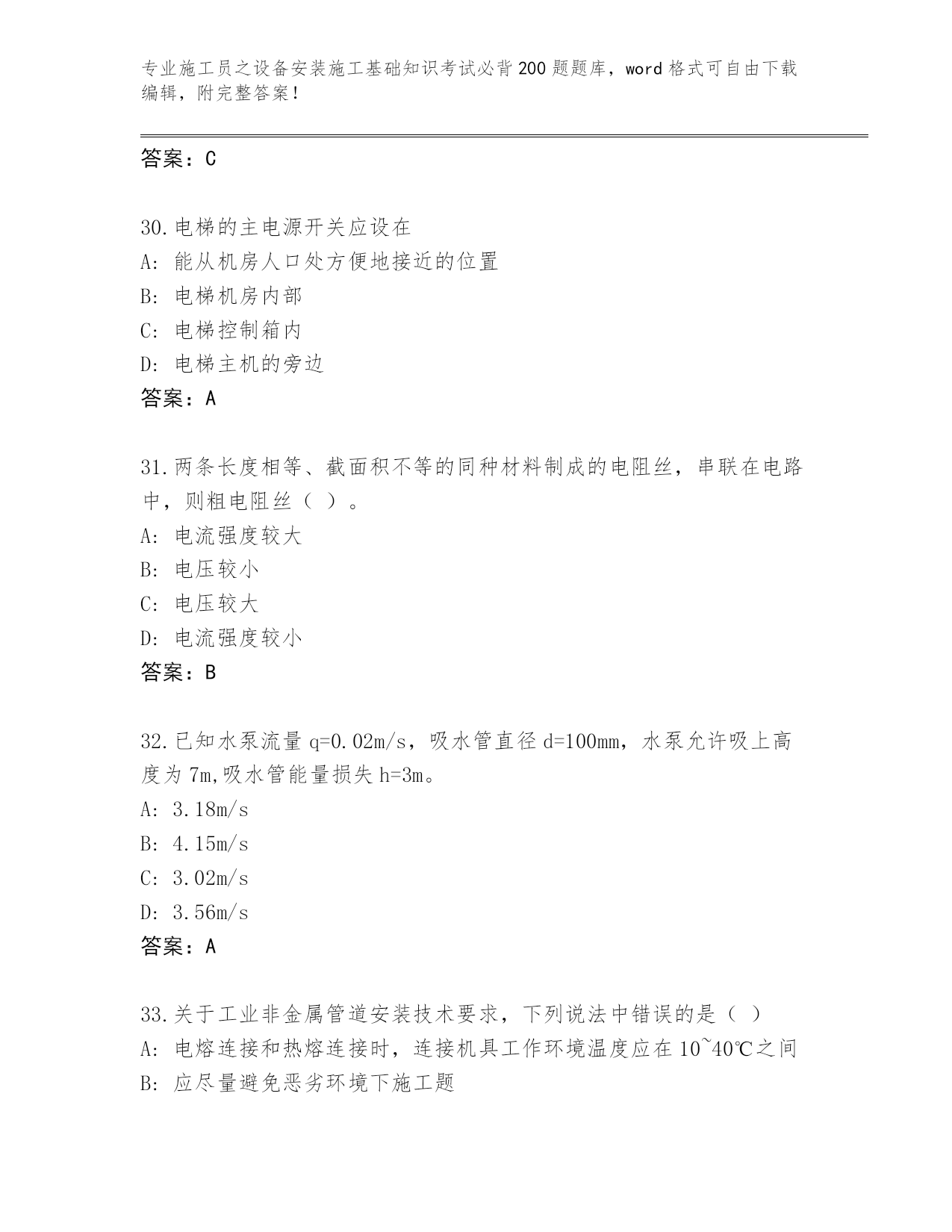 专业施工员之设备安装施工基础知识考试必背200题题库，word格式可自由下载编辑，附完整答案！

答案：C

30.电梯的主电源开关应设在
A: 能从机房人口处方便地接近的位置
B: 电梯机房内部
C: 电梯控制箱内
D: 电梯主机的旁边
答案：A

31.两条长度相等、截面积不等的同种材料制成的电阻丝，串联在电路中，则粗电阻丝（ ）。
A: 电流强度较大
B: 电压较小
C: 电压较大
D: 电流强度较小
答案：B

32.已知水泵流量q=0.02m/s，吸水管直径d=100mm，水泵允许吸上高度为7m,吸水管能量损失h=3m。
A: 3.18m/s
B: 4.15m/s
C: 3.02m/s
D: 3.56m/s
答案：A

33.关于工业非金属管道安装技术要求，下列说法中错误的是（ ）
A: 电熔连接和热熔连接时，连接机具工作环境温度应在10~40℃之间
B: 应尽量避免恶劣环境下施工题